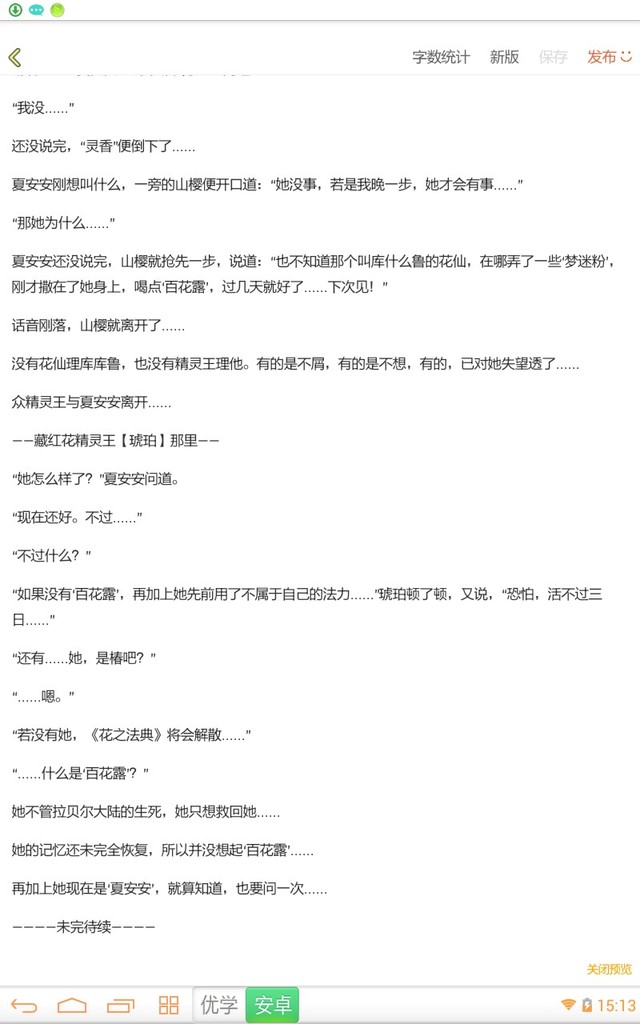 字数统计 新版 保存 发布

“我没……”

还没说完，“灵香”便倒下了……

夏安安刚想叫什么，一旁的山樱便开口道：“她没事，若是我晚一步，她才会有事……”

“那她为什么……”

夏安安还没说完，山樱就抢先一步，说道：“也不知道那个叫库什么鲁的花仙，在哪弄了一些‘梦迷粉’，刚才撒在了她身上，喝点‘百花露’，过几天就好了……下次见！”

话音刚落，山樱就离开了……

没有花仙理库库鲁，也没有精灵王理他。有的是不屑，有的是不想，有的，已对她失望透了……

众精灵王与夏安安离开……

——藏红花精灵王【琥珀】那里——

“她怎么样了？”夏安安问道。

“现在还好。不过……”

“不过什么？”

“如果没有‘百花露’，再加上她先前用了不属于自己的法力……”琥珀顿了顿，又说，“恐怕，活不过三日……”

“还有……她，是椿吧？”

“……嗯。”

“若没有她，《花之法典》将会解散……”

“……什么是‘百花露’？”

她不管拉贝尔大陆的生死，她只想救回她……

她的记忆还未完全恢复，所以并没想起‘百花露’……

再加上她现在是‘夏安安’，就算知道，也要问一次……

————未完待续————

关闭预览

优学 安卓 15:13